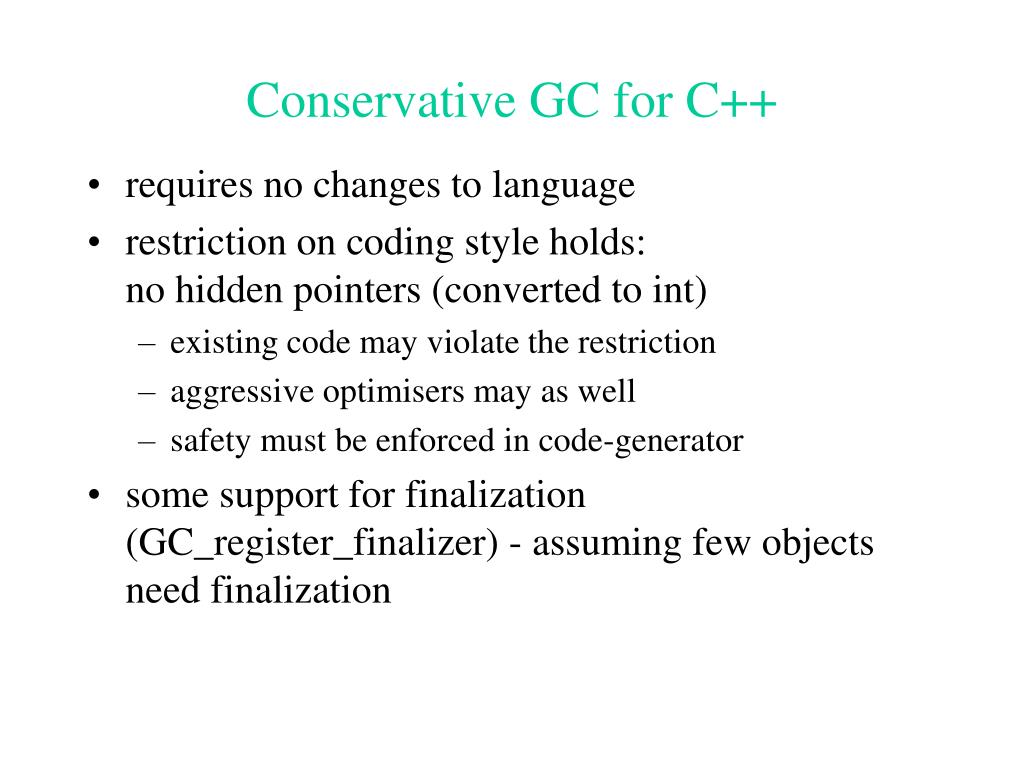 Conservative GC for C++

• requires no changes to language
• restriction on coding style holds: no hidden pointers (converted to int)
  – existing code may violate the restriction
  – aggressive optimisers may as well
  – safety must be enforced in code-generator
• some support for finalization (GC_register_finalizer) - assuming few objects need finalization